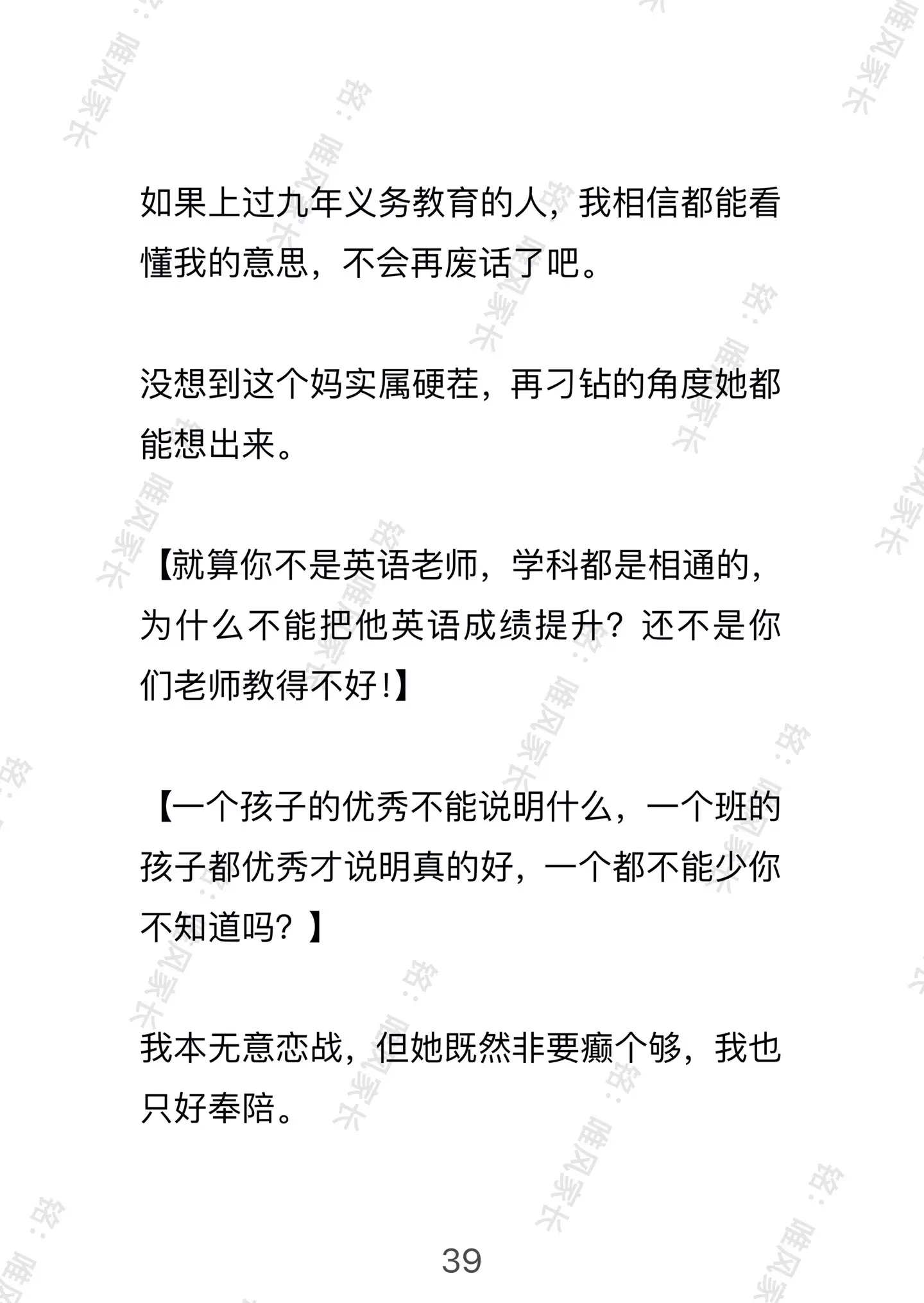 如果上过九年义务教育的人，我相信都能看懂我的意思，不会再废话了吧。

没想到这个妈实属硬茬，再刁钻的角度她都能想出来。

【就算你不是英语老师，学科都是相通的，为什么不能把他英语成绩提升？还不是你们老师教得不好！】

【一个孩子的优秀不能说明什么，一个班的孩子都优秀才说明真的好，一个都不能少你不知道吗？】

我本无意恋战，但她既然非要癫个够，我也只好奉陪。

39